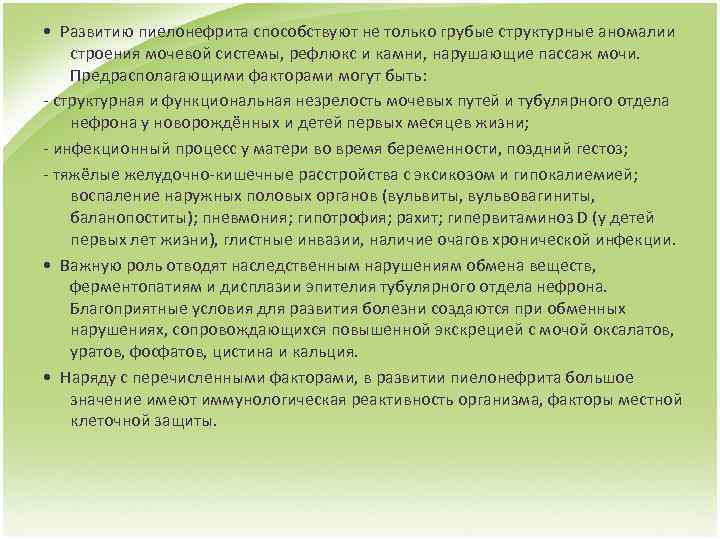 • Развитию пиелонефрита способствуют не только грубые структурные аномалии строения мочевой системы, рефлюкс и камни, нарушающие пассаж мочи. Предрасполагающими факторами могут быть:

- структурная и функциональная незрелость мочевых путей и тубулярного отдела нефрона у новорождённых и детей первых месяцев жизни;

- инфекционный процесс у матери во время беременности, поздний гестоз;

- тяжёлые желудочно-кишечные расстройства с эксикозом и гипокалиемией; воспаление наружных половых органов (вульвиты, вульвовагиниты, баланопоститы); пневмония; гипотрофия; рахит; гипервитаминоз D (у детей первых лет жизни), глистные инвазии, наличие очагов хронической инфекции.

• Важную роль отводят наследственным нарушениям обмена веществ, ферментопатиям и дисплазии эпителия тубулярного отдела нефрона. Благоприятные условия для развития болезни создаются при обменных нарушениях, сопровождающихся повышенной экскрецией с мочой оксалатов, уратов, фосфатов, цистина и кальция.

• Наряду с перечисленными факторами, в развитии пиелонефрита большое значение имеют иммунологическая реактивность организма, факторы местной клеточной защиты.